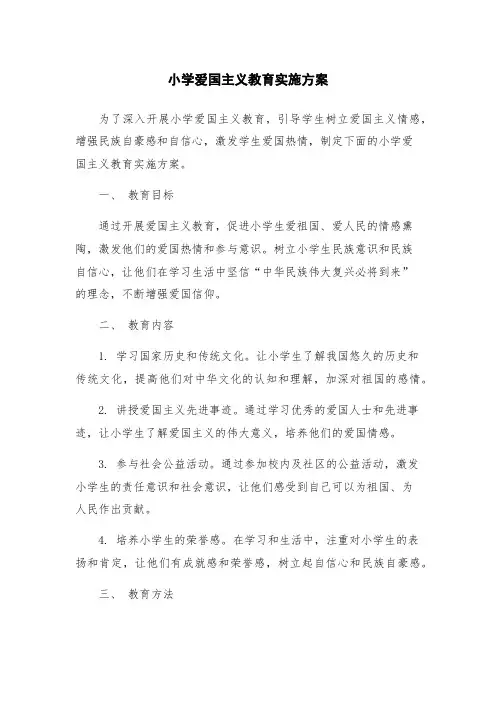 小学爱国主义教育实施方案

为了深入开展小学爱国主义教育，引导学生树立爱国主义情感，增强民族自豪感和自信心，激发学生爱国热情，制定下面的小学爱国主义教育实施方案。

一、 教育目标

通过开展爱国主义教育，促进小学生爱祖国、爱人民的情感熏陶，激发他们的爱国热情和参与意识。树立小学生民族意识和民族自信心，让他们在学习生活中坚信“中华民族伟大复兴必将到来”的理念，不断增强爱国信仰。

二、 教育内容

1. 学习国家历史和传统文化。让小学生了解我国悠久的历史和传统文化，提高他们对中华文化的认知和理解，加深对祖国的感情。

2. 讲授爱国主义先进事迹。通过学习优秀的爱国人士和先进事迹，让小学生了解爱国主义的伟大意义，培养他们的爱国情感。

3. 参与社会公益活动。通过参加校内及社区的公益活动，激发小学生的责任意识和社会意识，让他们感受到自己可以为祖国、为人民作出贡献。

4. 培养小学生的荣誉感。在学习和生活中，注重对小学生的表扬和肯定，让他们有成就感和荣誉感，树立起自信心和民族自豪感。

三、 教育方法